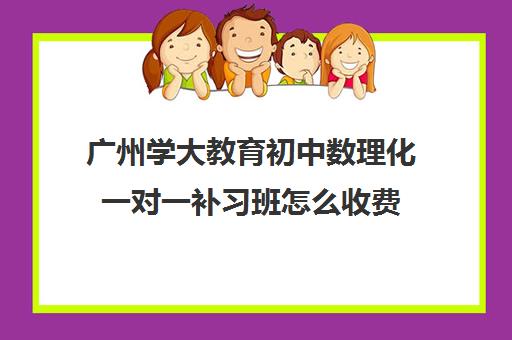 广州学大教育初中数理化一对一补习班怎么收费